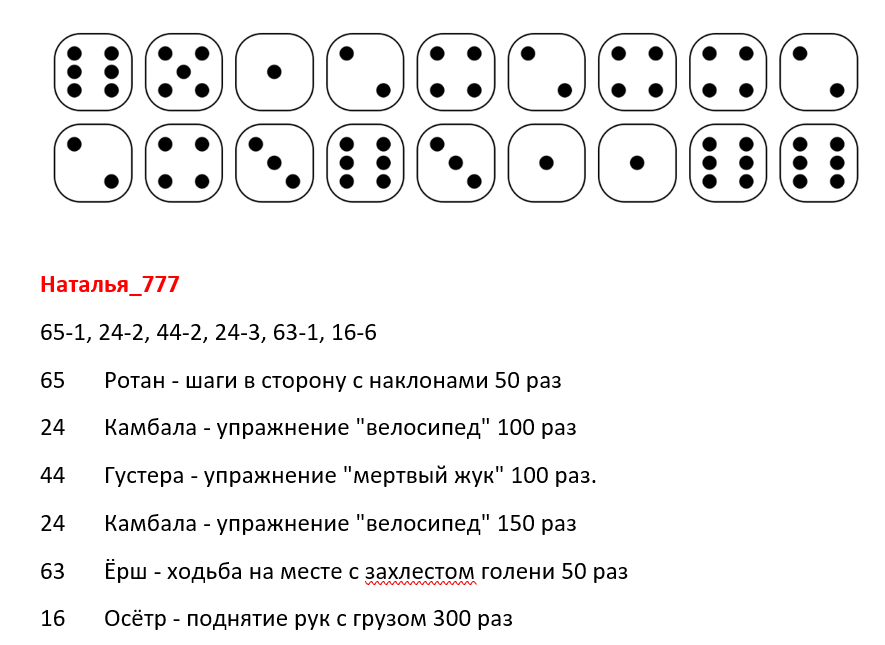 Наталья_777

65-1, 24-2, 44-2, 24-3, 63-1, 16-6

65 Ротан - шаги в сторону с наклонами 50 раз

24 Камбала - упражнение "велосипед" 100 раз

44 Густера - упражнение "мертвый жук" 100 раз.

24 Камбала - упражнение "велосипед" 150 раз

63 Ёрш - ходьба на месте с захлестом голени 50 раз

16 Осётр - поднятие рук с грузом 300 раз